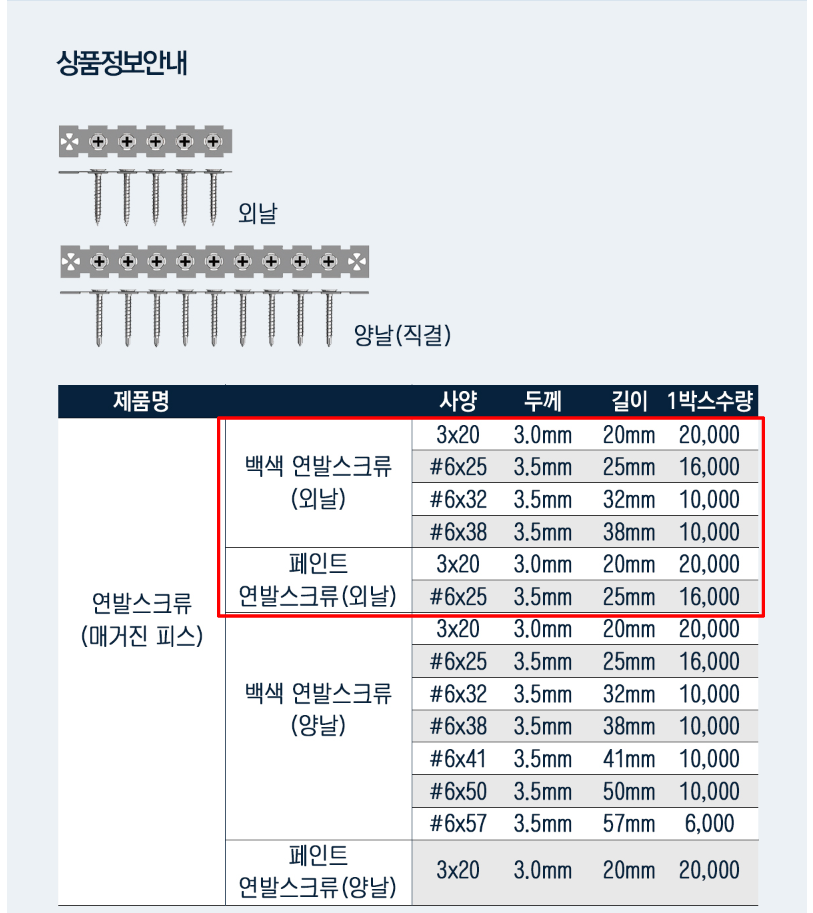 상품정보안내

외날

양날(직결)

| 제품명 | | 사양 | 두께 | 길이 | 1박스수량 |
|---|---|---|---|---|---|
| 연발스크류 (매거진 피스) | 백색 연발스크류 (외날) | 3x20 | 3.0mm | 20mm | 20,000 |
| | | #6x25 | 3.5mm | 25mm | 16,000 |
| | | #6x32 | 3.5mm | 32mm | 10,000 |
| | | #6x38 | 3.5mm | 38mm | 10,000 |
| | 페인트 연발스크류(외날) | 3x20 | 3.0mm | 20mm | 20,000 |
| | | #6x25 | 3.5mm | 25mm | 16,000 |
| | 백색 연발스크류 (양날) | 3x20 | 3.0mm | 20mm | 20,000 |
| | | #6x25 | 3.5mm | 25mm | 16,000 |
| | | #6x32 | 3.5mm | 32mm | 10,000 |
| | | #6x38 | 3.5mm | 38mm | 10,000 |
| | | #6x41 | 3.5mm | 41mm | 10,000 |
| | | #6x50 | 3.5mm | 50mm | 10,000 |
| | | #6x57 | 3.5mm | 57mm | 6,000 |
| | 페인트 연발스크류(양날) | 3x20 | 3.0mm | 20mm | 20,000 |